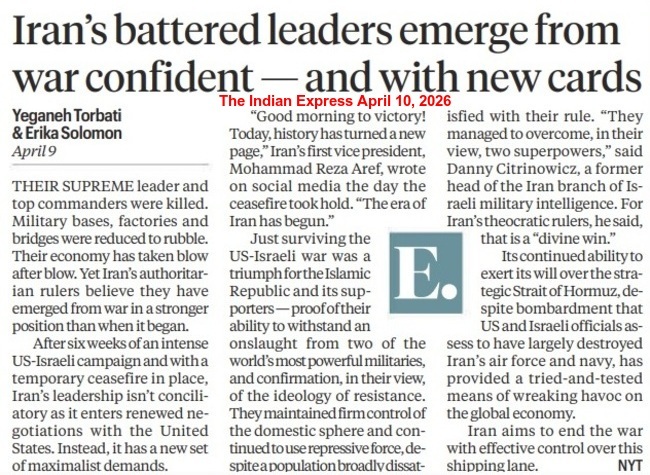 Iran's battered leaders emerge from war confident — and with new cards

The Indian Express April 10, 2026

Yeganeh Torbati
& Erika Solomon
April 9

THEIR SUPREME leader and top commanders were killed. Military bases, factories and bridges were reduced to rubble. Their economy has taken blow after blow. Yet Iran's authoritarian rulers believe they have emerged from war in a stronger position than when it began.

After six weeks of an intense US-Israeli campaign and with a temporary ceasefire in place, Iran's leadership isn't conciliatory as it enters renewed negotiations with the United States. Instead, it has a new set of maximalist demands.

"Good morning to victory! Today, history has turned a new page," Iran's first vice president, Mohammad Reza Aref, wrote on social media the day the ceasefire took hold. "The era of Iran has begun."

Just surviving the US-Israeli war was a triumph for the Islamic Republic and its supporters — proof of their ability to withstand an onslaught from two of the world's most powerful militaries, and confirmation, in their view, of the ideology of resistance. They maintained firm control of the domestic sphere and continued to use repressive force, despite a population broadly dissatisfied with their rule. "They managed to overcome, in their view, two superpowers," said Danny Citrinowicz, a former head of the Iran branch of Israeli military intelligence. For Iran's theocratic rulers, he said, that is a "divine win."

E.

Its continued ability to exert its will over the strategic Strait of Hormuz, despite bombardment that US and Israeli officials assess to have largely destroyed Iran's air force and navy, has provided a tried-and-tested means of wreaking havoc on the global economy.

Iran aims to end the war with effective control over this shipping lane.
NYT